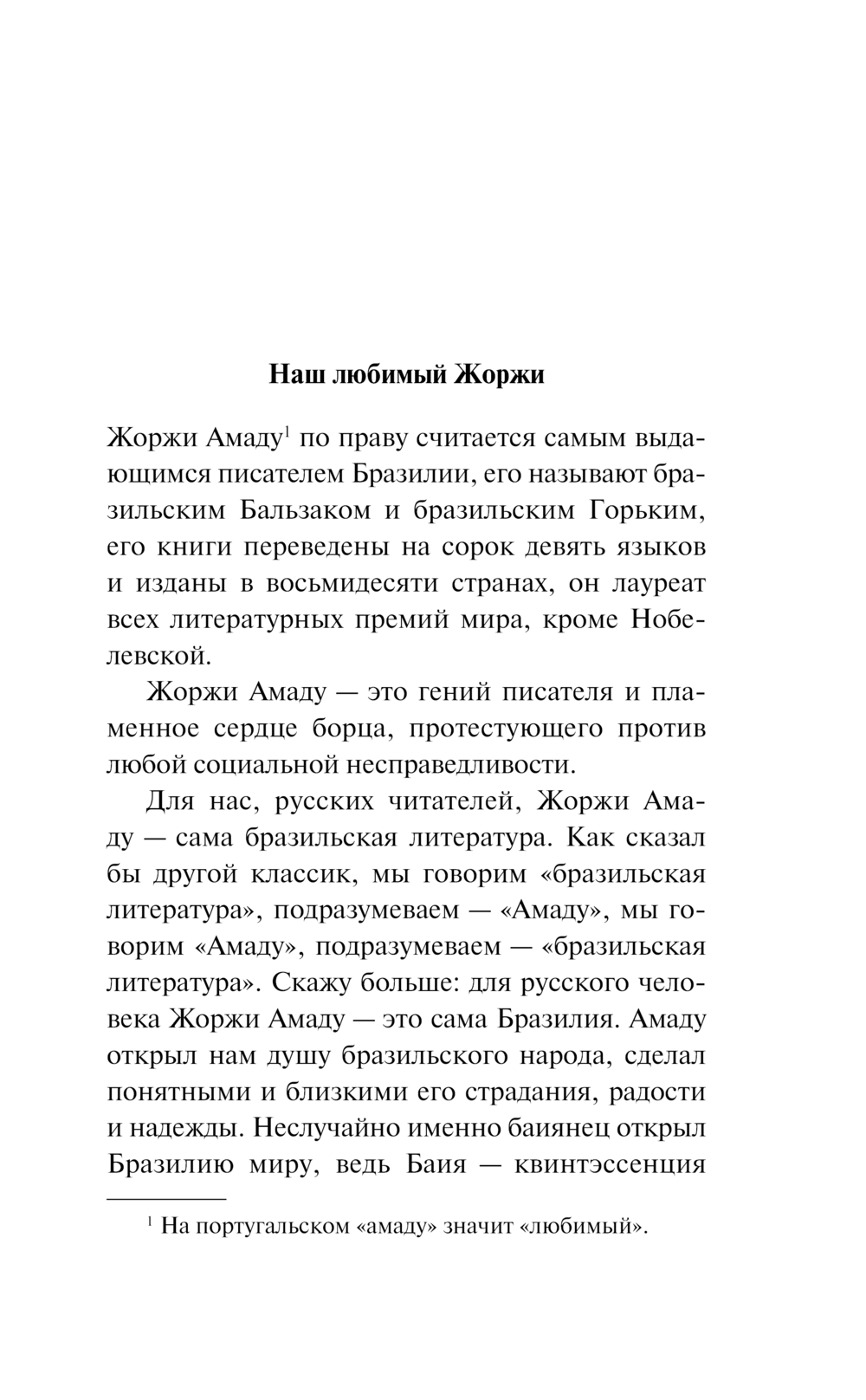 Наш любимый Жоржи

Жоржи Амаду$^1$ по праву считается самым выдающимся писателем Бразилии, его называют бразильским Бальзаком и бразильским Горьким, его книги переведены на сорок девять языков и изданы в восьмидесяти странах, он лауреат всех литературных премий мира, кроме Нобелевской.

Жоржи Амаду — это гений писателя и пламенное сердце борца, протестующего против любой социальной несправедливости.

Для нас, русских читателей, Жоржи Амаду — сама бразильская литература. Как сказал бы другой классик, мы говорим «бразильская литература», подразумеваем — «Амаду», мы говорим «Амаду», подразумеваем — «бразильская литература». Скажу больше: для русского человека Жоржи Амаду — это сама Бразилия. Амаду открыл нам душу бразильского народа, сделал понятными и близкими его страдания, радости и надежды. Неслучайно именно баиянец открыл Бразилию миру, ведь Баия — квинтэссенция

$^1$ На португальском «амаду» значит «любимый».